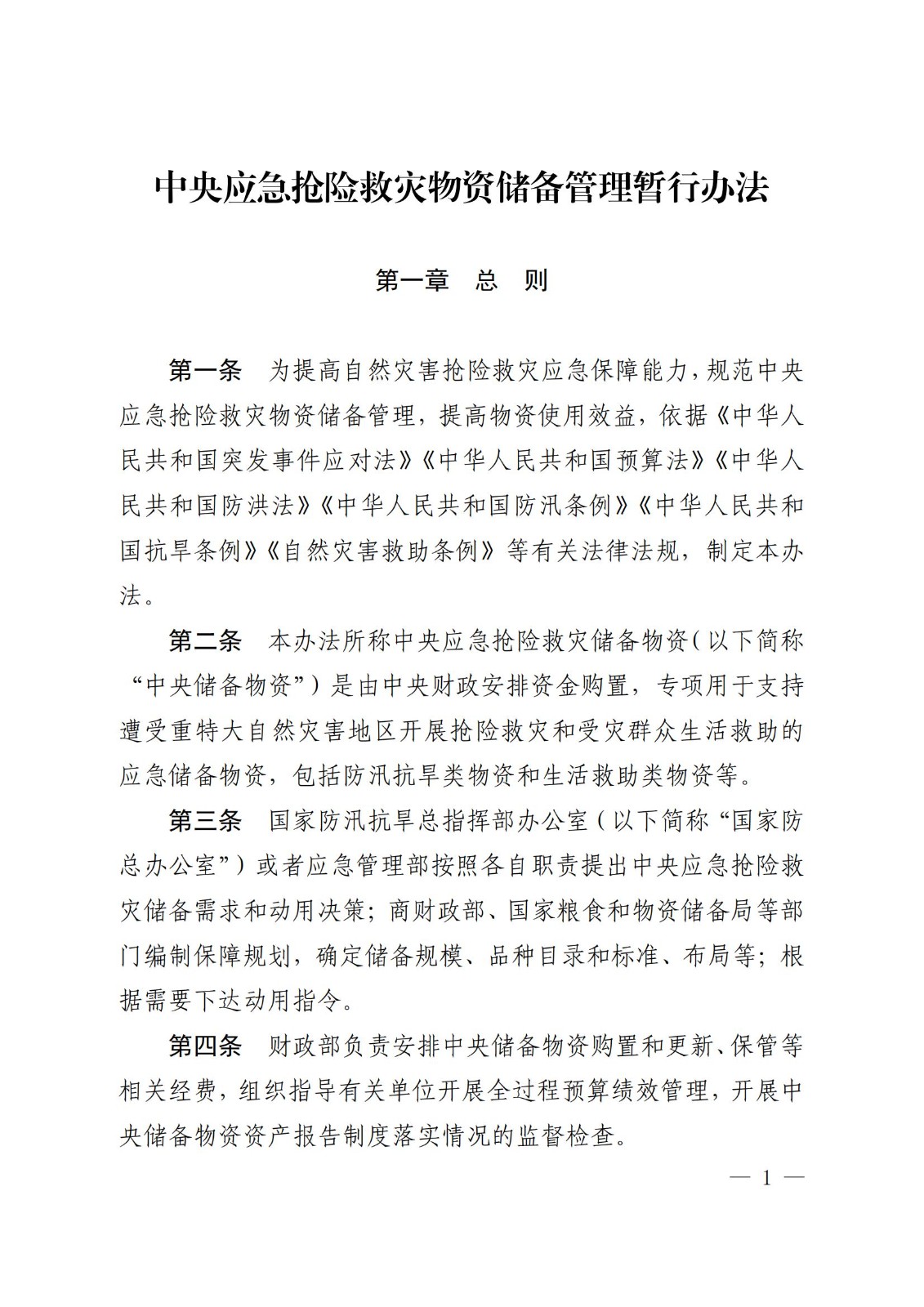 中央应急抢险救灾物资储备管理暂行办法

第一章　总　则

第一条　为提高自然灾害抢险救灾应急保障能力，规范中央应急抢险救灾物资储备管理，提高物资使用效益，依据《中华人民共和国突发事件应对法》《中华人民共和国预算法》《中华人民共和国防洪法》《中华人民共和国防汛条例》《中华人民共和国抗旱条例》《自然灾害救助条例》等有关法律法规，制定本办法。

第二条　本办法所称中央应急抢险救灾储备物资（以下简称“中央储备物资”）是由中央财政安排资金购置，专项用于支持遭受重特大自然灾害地区开展抢险救灾和受灾群众生活救助的应急储备物资，包括防汛抗旱类物资和生活救助类物资等。

第三条　国家防汛抗旱总指挥部办公室（以下简称“国家防总办公室”）或者应急管理部按照各自职责提出中央应急抢险救灾储备需求和动用决策；商财政部、国家粮食和物资储备局等部门编制保障规划，确定储备规模、品种目录和标准、布局等；根据需要下达动用指令。

第四条　财政部负责安排中央储备物资购置和更新、保管等相关经费，组织指导有关单位开展全过程预算绩效管理，开展中央储备物资资产报告制度落实情况的监督检查。

— 1 —